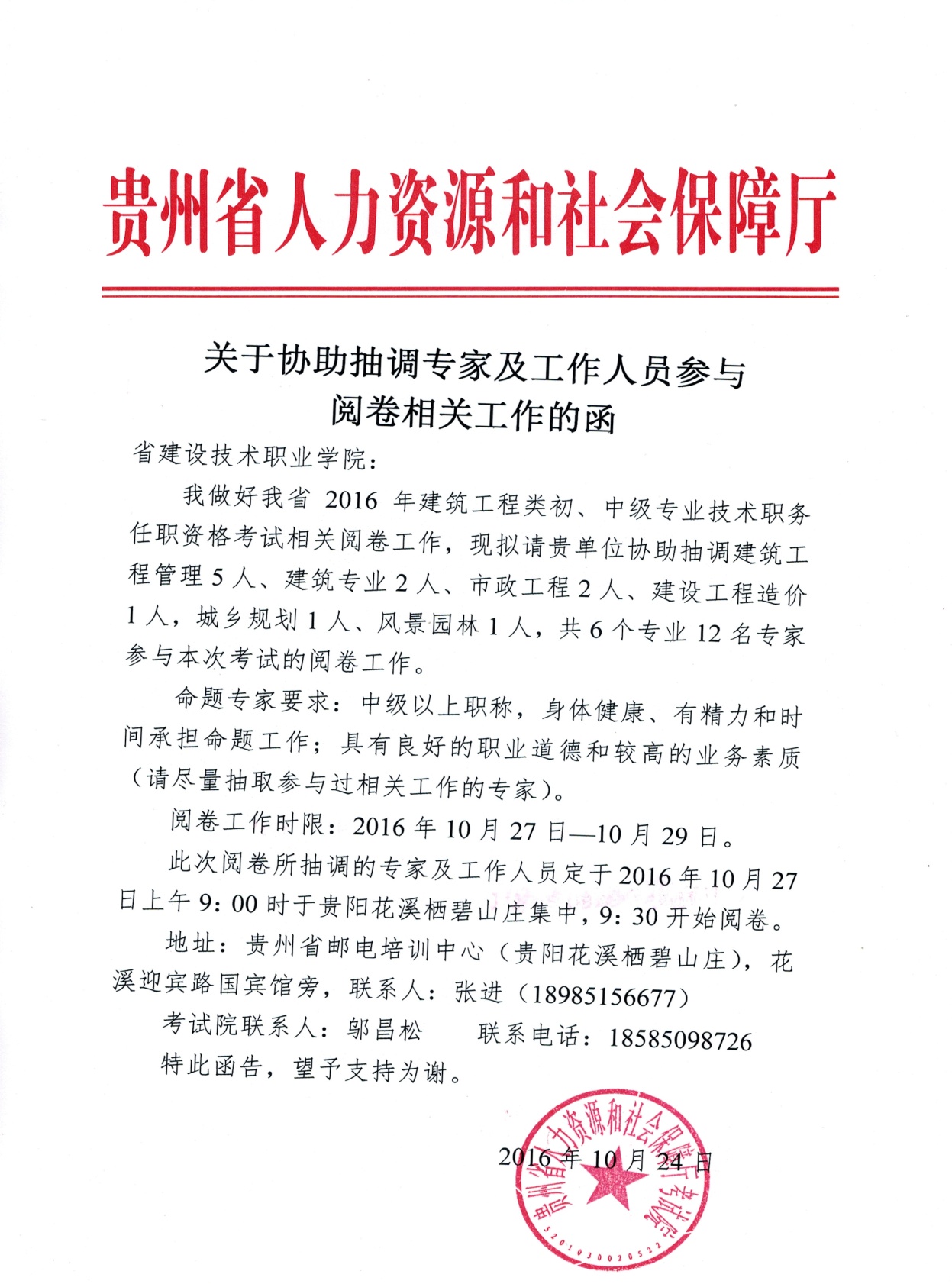 贵州省人力资源和社会保障厅

关于协助抽调专家及工作人员参与
阅卷相关工作的函

省建设技术职业学院：

我做好我省2016年建筑工程类初、中级专业技术职务任职资格考试相关阅卷工作，现拟请贵单位协助抽调建筑工程管理5人、建筑专业2人、市政工程2人、建设工程造价1人，城乡规划1人、风景园林1人，共6个专业12名专家参与本次考试的阅卷工作。

命题专家要求：中级以上职称，身体健康、有精力和时间承担命题工作；具有良好的职业道德和较高的业务素质（请尽量抽取参与过相关工作的专家）。

阅卷工作时限：2016年10月27日—10月29日。

此次阅卷所抽调的专家及工作人员定于2016年10月27日上午9：00时于贵阳花溪栖碧山庄集中，9：30开始阅卷。

地址：贵州省邮电培训中心（贵阳花溪栖碧山庄），花溪迎宾路国宾馆旁，联系人：张进（18985156677）

考试院联系人：邬昌松　联系电话：18585098726

特此函告，望予支持为谢。

2016年10月24日

贵州省人力资源和社会保障厅考试院
5201030020522